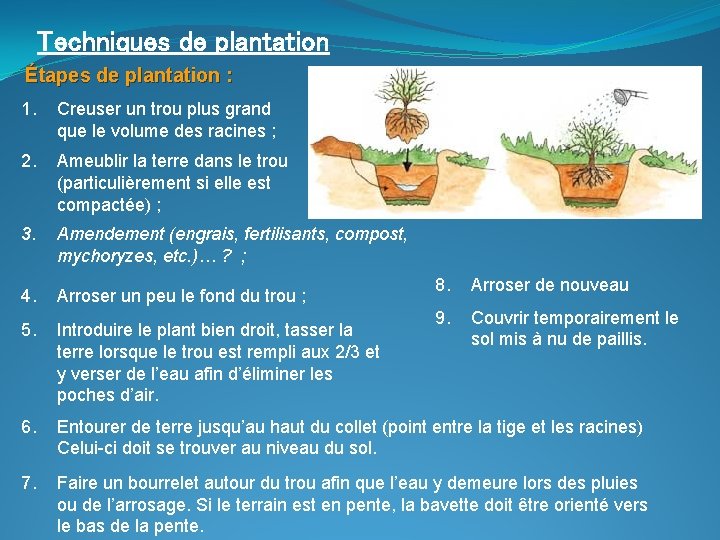 Techniques de plantation

Étapes de plantation :

1. Creuser un trou plus grand que le volume des racines ;

2. Ameublir la terre dans le trou (particulièrement si elle est compactée) ;

3. Amendement (engrais, fertilisants, compost, mychoryzes, etc.)… ? ;

4. Arroser un peu le fond du trou ;

5. Introduire le plant bien droit, tasser la terre lorsque le trou est rempli aux 2/3 et y verser de l'eau afin d'éliminer les poches d'air.

6. Entourer de terre jusqu'au haut du collet (point entre la tige et les racines) Celui-ci doit se trouver au niveau du sol.

7. Faire un bourrelet autour du trou afin que l'eau y demeure lors des pluies ou de l'arrosage. Si le terrain est en pente, la bavette doit être orienté vers le bas de la pente.

8. Arroser de nouveau

9. Couvrir temporairement le sol mis à nu de paillis.